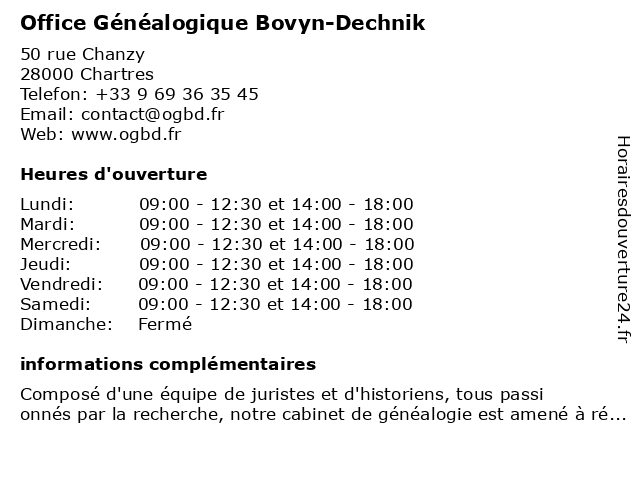 Office Généalogique Bovyn-Dechnik

50 rue Chanzy
28000 Chartres
Telefon: +33 9 69 36 35 45
Email: contact@ogbd.fr
Web: www.ogbd.fr

Heures d'ouverture

| | |
|---|---|
| Lundi: | 09:00 - 12:30 et 14:00 - 18:00 |
| Mardi: | 09:00 - 12:30 et 14:00 - 18:00 |
| Mercredi: | 09:00 - 12:30 et 14:00 - 18:00 |
| Jeudi: | 09:00 - 12:30 et 14:00 - 18:00 |
| Vendredi: | 09:00 - 12:30 et 14:00 - 18:00 |
| Samedi: | 09:00 - 12:30 et 14:00 - 18:00 |
| Dimanche: | Fermé |

informations complémentaires

Composé d'une équipe de juristes et d'historiens, tous passi onnés par la recherche, notre cabinet de généalogie est amené à ré...

Horairesdouverture24.fr